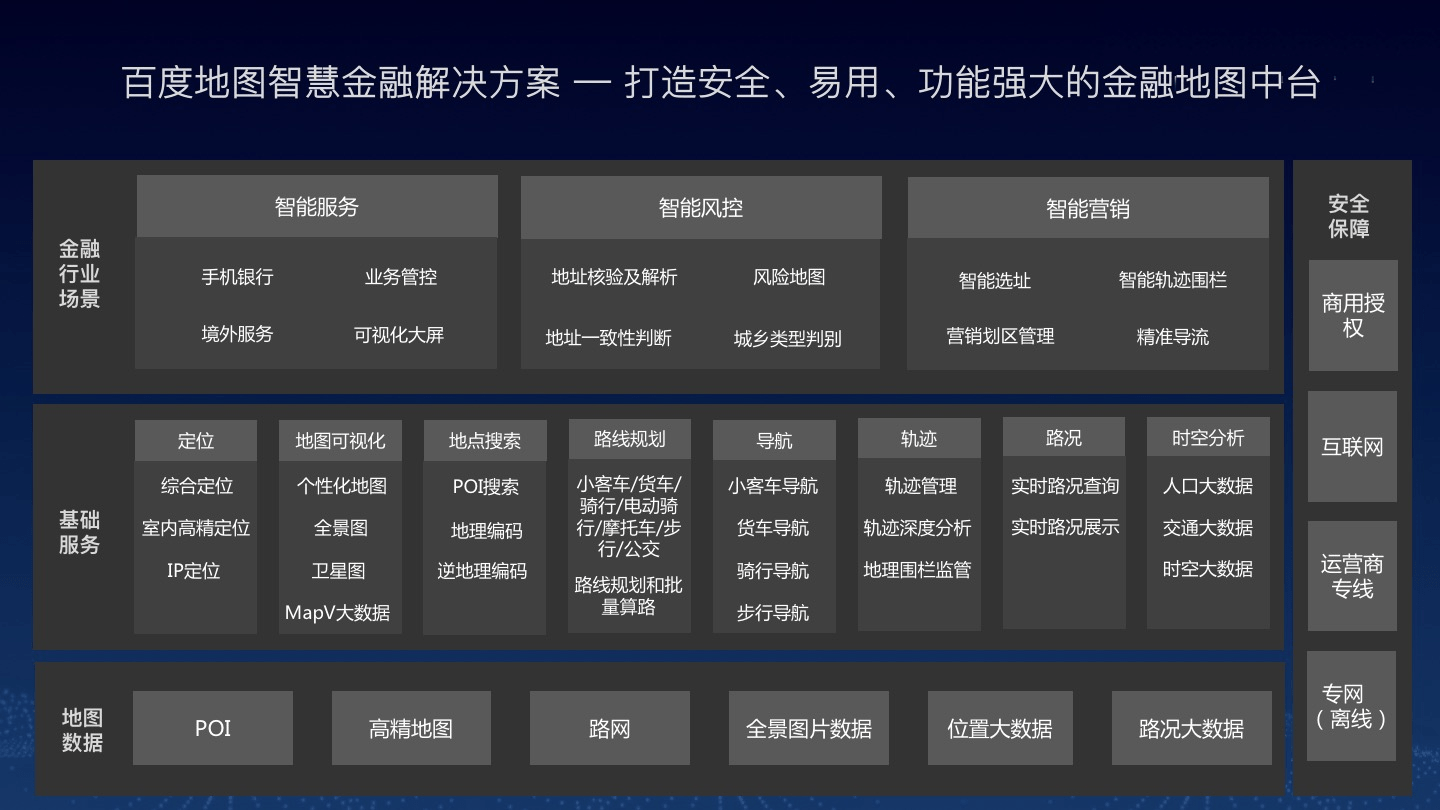 百度地图智慧金融解决方案 — 打造安全、易用、功能强大的金融地图中台

金融行业场景

智能服务
手机银行
业务管控
境外服务
可视化大屏

智能风控
地址核验及解析
风险地图
地址一致性判断
城乡类型判别

智能营销
智能选址
智能轨迹围栏
营销划区管理
精准导流

基础服务

定位
综合定位
室内高精定位
IP定位

地图可视化
个性化地图
全景图
卫星图
MapV大数据

地点搜索
POI搜索
地理编码
逆地理编码

路线规划
小客车/货车/骑行/电动骑行/摩托车/步行/公交
路线规划和批量算路

导航
小客车导航
货车导航
骑行导航
步行导航

轨迹
轨迹管理
轨迹深度分析
地理围栏监管

路况
实时路况查询
实时路况展示

时空分析
人口大数据
交通大数据
时空大数据

地图数据
POI
高精地图
路网
全景图片数据
位置大数据
路况大数据

安全保障
商用授权
互联网
运营商专线
专网（离线）